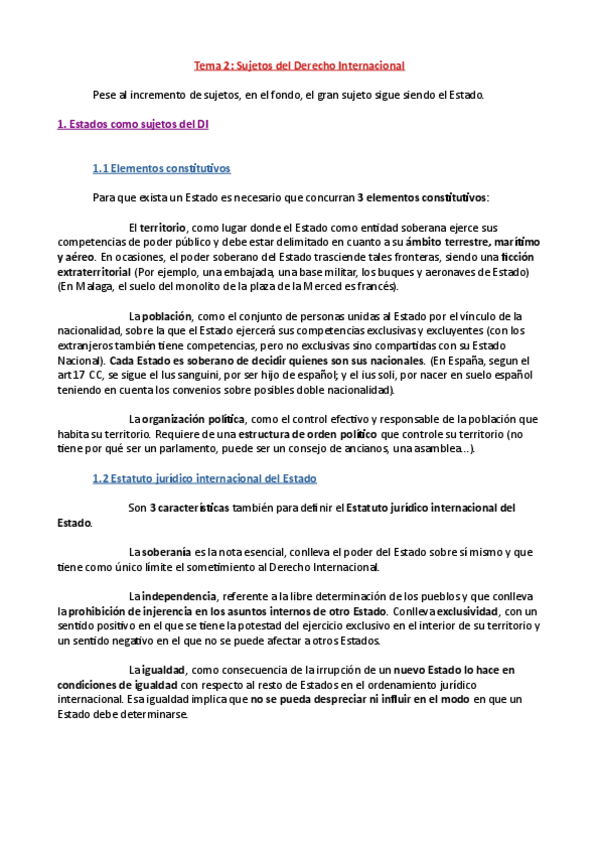 Tema 2: Sujetos del Derecho Internacional

Pese al incremento de sujetos, en el fondo, el gran sujeto sigue siendo el Estado.

1. Estados como sujetos del DI

1.1 Elementos constitutivos

Para que exista un Estado es necesario que concurran 3 elementos constitutivos:

El territorio, como lugar donde el Estado como entidad soberana ejerce sus competencias de poder público y debe estar delimitado en cuanto a su ámbito terrestre, marítimo y aéreo. En ocasiones, el poder soberano del Estado trasciende tales fronteras, siendo una ficción extraterritorial (Por ejemplo, una embajada, una base militar, los buques y aeronaves de Estado) (En Malaga, el suelo del monolito de la plaza de la Merced es francés).

La población, como el conjunto de personas unidas al Estado por el vínculo de la nacionalidad, sobre la que el Estado ejercerá sus competencias exclusivas y excluyentes (con los extranjeros también tiene competencias, pero no exclusivas sino compartidas con su Estado Nacional). Cada Estado es soberano de decidir quienes son sus nacionales. (En España, segun el art 17 CC, se sigue el Ius sanguini, por ser hijo de español; y el ius soli, por nacer en suelo español teniendo en cuenta los convenios sobre posibles doble nacionalidad).

La organización política, como el control efectivo y responsable de la población que habita su territorio. Requiere de una estructura de orden político que controle su territorio (no tiene por qué ser un parlamento, puede ser un consejo de ancianos, una asamblea…).

1.2 Estatuto jurídico internacional del Estado

Son 3 características también para definir el Estatuto jurídico internacional del Estado.

La soberanía es la nota esencial, conlleva el poder del Estado sobre sí mismo y que tiene como único límite el sometimiento al Derecho Internacional.

La independencia, referente a la libre determinación de los pueblos y que conlleva la prohibición de injerencia en los asuntos internos de otro Estado. Conlleva exclusividad, con un sentido positivo en el que se tiene la potestad del ejercicio exclusivo en el interior de su territorio y un sentido negativo en el que no se puede afectar a otros Estados.

La igualdad, como consecuencia de la irrupción de un nuevo Estado lo hace en condiciones de igualdad con respecto al resto de Estados en el ordenamiento jurídico internacional. Esa igualdad implica que no se pueda despreciar ni influir en el modo en que un Estado debe determinarse.